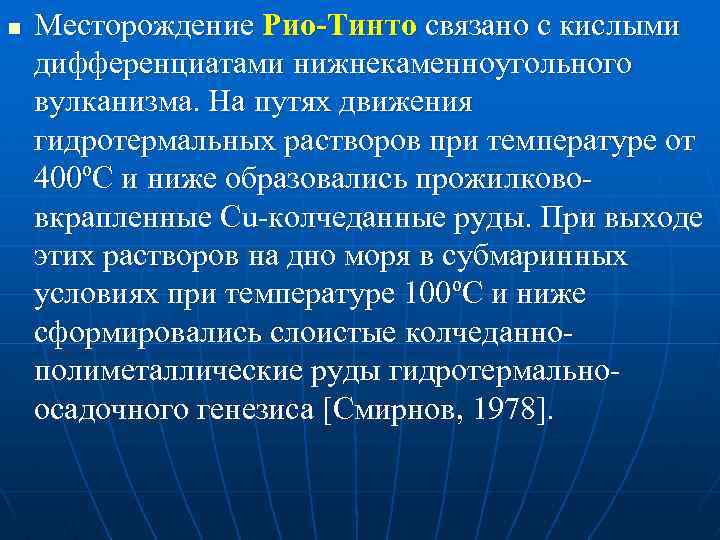 Месторождение Рио-Тинто связано с кислыми дифференциатами нижнекаменноугольного вулканизма. На путях движения гидротермальных растворов при температуре от 400ºС и ниже образовались прожилково-вкрапленные Cu-колчеданные руды. При выходе этих растворов на дно моря в субмаринных условиях при температуре 100ºС и ниже сформировались слоистые колчеданно-полиметаллические руды гидротермально-осадочного генезиса [Смирнов, 1978].